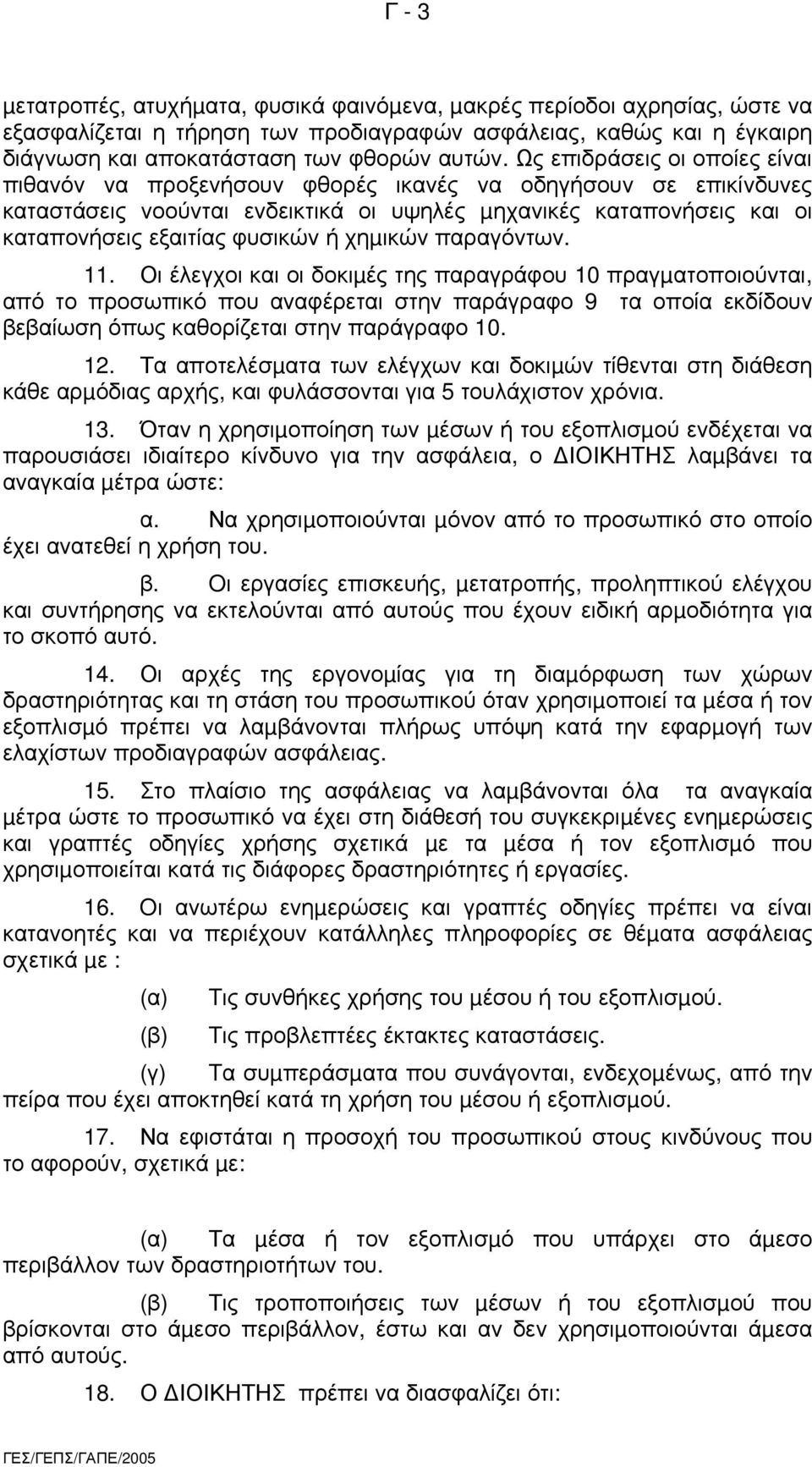 Γ - 3

μετατροπές, ατυχήματα, φυσικά φαινόμενα, μακρές περίοδοι αχρησίας, ώστε να εξασφαλίζεται η τήρηση των προδιαγραφών ασφάλειας, καθώς και η έγκαιρη διάγνωση και αποκατάσταση των φθορών αυτών. Ως επιδράσεις οι οποίες είναι πιθανόν να προξενήσουν φθορές ικανές να οδηγήσουν σε επικίνδυνες καταστάσεις νοούνται ενδεικτικά οι υψηλές μηχανικές καταπονήσεις και οι καταπονήσεις εξαιτίας φυσικών ή χημικών παραγόντων.

11. Οι έλεγχοι και οι δοκιμές της παραγράφου 10 πραγματοποιούνται, από το προσωπικό που αναφέρεται στην παράγραφο 9 τα οποία εκδίδουν βεβαίωση όπως καθορίζεται στην παράγραφο 10.

12. Τα αποτελέσματα των ελέγχων και δοκιμών τίθενται στη διάθεση κάθε αρμόδιας αρχής, και φυλάσσονται για 5 τουλάχιστον χρόνια.

13. Όταν η χρησιμοποίηση των μέσων ή του εξοπλισμού ενδέχεται να παρουσιάσει ιδιαίτερο κίνδυνο για την ασφάλεια, ο ΔΙΟΙΚΗΤΗΣ λαμβάνει τα αναγκαία μέτρα ώστε:

α. Να χρησιμοποιούνται μόνον από το προσωπικό στο οποίο έχει ανατεθεί η χρήση του.

β. Οι εργασίες επισκευής, μετατροπής, προληπτικού ελέγχου και συντήρησης να εκτελούνται από αυτούς που έχουν ειδική αρμοδιότητα για το σκοπό αυτό.

14. Οι αρχές της εργονομίας για τη διαμόρφωση των χώρων δραστηριότητας και τη στάση του προσωπικού όταν χρησιμοποιεί τα μέσα ή τον εξοπλισμό πρέπει να λαμβάνονται πλήρως υπόψη κατά την εφαρμογή των ελαχίστων προδιαγραφών ασφάλειας.

15. Στο πλαίσιο της ασφάλειας να λαμβάνονται όλα τα αναγκαία μέτρα ώστε το προσωπικό να έχει στη διάθεσή του συγκεκριμένες ενημερώσεις και γραπτές οδηγίες χρήσης σχετικά με τα μέσα ή τον εξοπλισμό που χρησιμοποιείται κατά τις διάφορες δραστηριότητες ή εργασίες.

16. Οι ανωτέρω ενημερώσεις και γραπτές οδηγίες πρέπει να είναι κατανοητές και να περιέχουν κατάλληλες πληροφορίες σε θέματα ασφάλειας σχετικά με :

(α) Τις συνθήκες χρήσης του μέσου ή του εξοπλισμού.

(β) Τις προβλεπτέες έκτακτες καταστάσεις.

(γ) Τα συμπεράσματα που συνάγονται, ενδεχομένως, από την πείρα που έχει αποκτηθεί κατά τη χρήση του μέσου ή εξοπλισμού.

17. Να εφιστάται η προσοχή του προσωπικού στους κινδύνους που το αφορούν, σχετικά με:

(α) Τα μέσα ή τον εξοπλισμό που υπάρχει στο άμεσο περιβάλλον των δραστηριοτήτων του.

(β) Τις τροποποιήσεις των μέσων ή του εξοπλισμού που βρίσκονται στο άμεσο περιβάλλον, έστω και αν δεν χρησιμοποιούνται άμεσα από αυτούς.

18. Ο ΔΙΟΙΚΗΤΗΣ πρέπει να διασφαλίζει ότι:

ΓΕΣ/ΓΕΠΣ/ΓΑΠΕ/2005